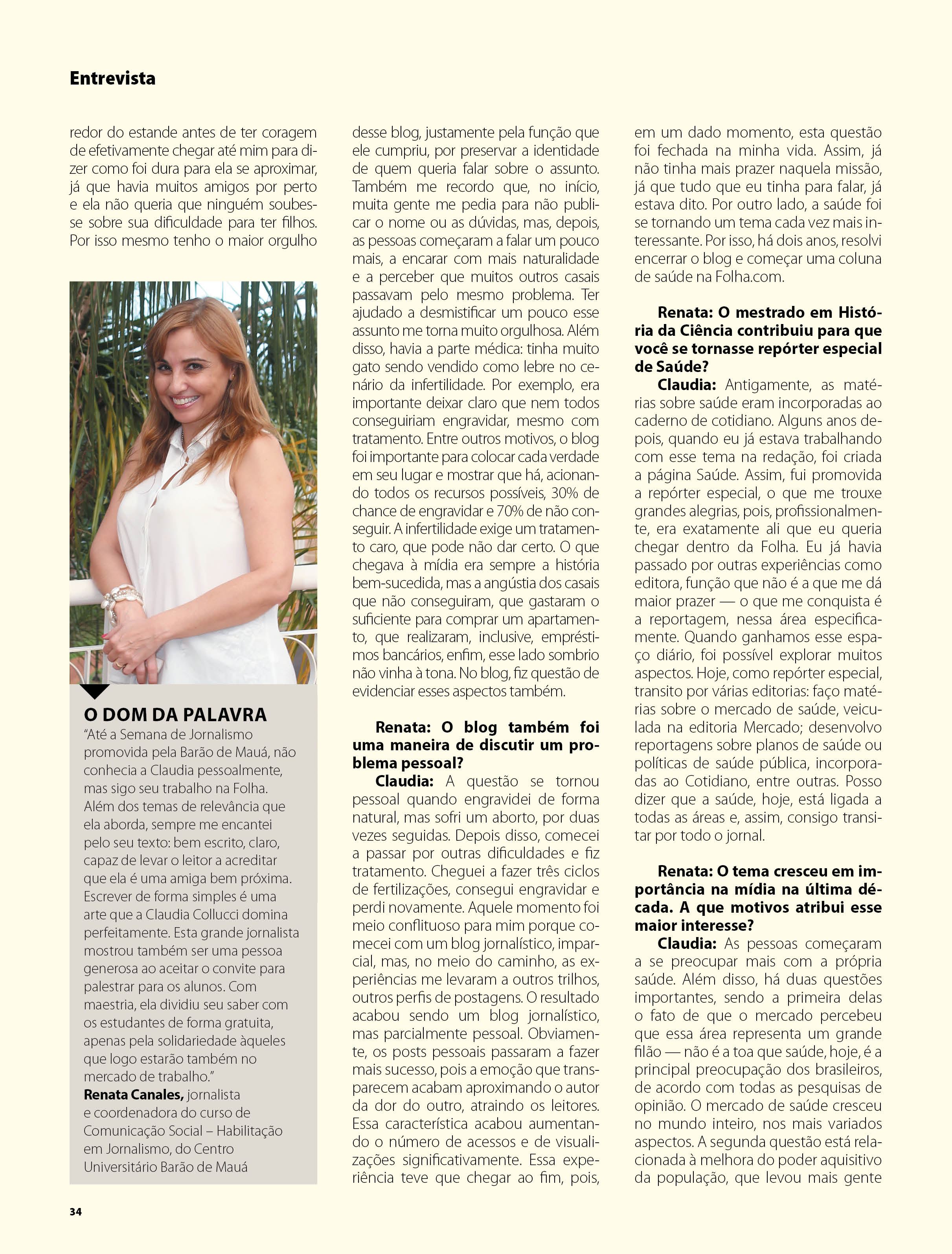 Entrevista

redor do estande antes de ter coragem de efetivamente chegar até mim para dizer como foi dura para ela se aproximar, já que havia muitos amigos por perto e ela não queria que ninguém soubesse sobre sua dificuldade para ter filhos. Por isso mesmo tenho o maior orgulho

O DOM DA PALAVRA
"Até a Semana de Jornalismo promovida pela Barão de Mauá, não conhecia a Claudia pessoalmente, mas sigo seu trabalho na Folha. Além dos temas de relevância que ela aborda, sempre me encantei pelo seu texto: bem escrito, claro, capaz de levar o leitor a acreditar que ela é uma amiga bem próxima. Escrever de forma simples é uma arte que a Claudia Collucci domina perfeitamente. Esta grande jornalista mostrou também ser uma pessoa generosa ao aceitar o convite para palestrar para os alunos. Com maestria, ela dividiu seu saber com os estudantes de forma gratuita, apenas pela solidariedade àqueles que logo estarão também no mercado de trabalho."
Renata Canales, jornalista e coordenadora do curso de Comunicação Social – Habilitação em Jornalismo, do Centro Universitário Barão de Mauá

desse blog, justamente pela função que ele cumpriu, por preservar a identidade de quem queria falar sobre o assunto. Também me recordo que, no início, muita gente me pedia para não publicar o nome ou as dúvidas, mas, depois, as pessoas começaram a falar um pouco mais, a encarar com mais naturalidade e a perceber que muitos outros casais passavam pelo mesmo problema. Ter ajudado a desmistificar um pouco esse assunto me torna muito orgulhosa. Além disso, havia a parte médica: tinha muito gato sendo vendido como lebre no cenário da infertilidade. Por exemplo, era importante deixar claro que nem todos conseguiriam engravidar, mesmo com tratamento. Entre outros motivos, o blog foi importante para colocar cada verdade em seu lugar e mostrar que há, acionando todos os recursos possíveis, 30% de chance de engravidar e 70% de não conseguir. A infertilidade exige um tratamento caro, que pode não dar certo. O que chegava à mídia era sempre a história bem-sucedida, mas a angústia dos casais que não conseguiram, que gastaram o suficiente para comprar um apartamento, que realizaram, inclusive, empréstimos bancários, enfim, esse lado sombrio não vinha à tona. No blog, fiz questão de evidenciar esses aspectos também.

Renata: O blog também foi uma maneira de discutir um problema pessoal?
Claudia: A questão se tornou pessoal quando engravidei de forma natural, mas sofri um aborto, por duas vezes seguidas. Depois disso, comecei a passar por outras dificuldades e fiz tratamento. Cheguei a fazer três ciclos de fertilizações, consegui engravidar e perdi novamente. Aquele momento foi meio conflituoso para mim porque comecei com um blog jornalístico, imparcial, mas, no meio do caminho, as experiências me levaram a outros trilhos, outros perfis de postagens. O resultado acabou sendo um blog jornalístico, mas parcialmente pessoal. Obviamente, os posts pessoais passaram a fazer mais sucesso, pois a emoção que transparecem acabam aproximando o autor da dor do outro, atraindo os leitores. Essa característica acabou aumentando o número de acessos e de visualizações significativamente. Essa experiência teve que chegar ao fim, pois, em um dado momento, esta questão foi fechada na minha vida. Assim, já não tinha mais prazer naquela missão, já que tudo que eu tinha para falar, já estava dito. Por outro lado, a saúde foi se tornando um tema cada vez mais interessante. Por isso, há dois anos, resolvi encerrar o blog e começar uma coluna de saúde na Folha.com.

Renata: O mestrado em História da Ciência contribuiu para que você se tornasse repórter especial de Saúde?
Claudia: Antigamente, as matérias sobre saúde eram incorporadas ao caderno de cotidiano. Alguns anos depois, quando eu já estava trabalhando com esse tema na redação, foi criada a página Saúde. Assim, fui promovida a repórter especial, o que me trouxe grandes alegrias, pois, profissionalmente, era exatamente ali que eu queria chegar dentro da Folha. Eu já havia passado por outras experiências como editora, função que não é a que me dá maior prazer — o que me conquista é a reportagem, nessa área especificamente. Quando ganhamos esse espaço diário, foi possível explorar muitos aspectos. Hoje, como repórter especial, transito por várias editorias: faço matérias sobre o mercado de saúde, veiculada na editoria Mercado; desenvolvo reportagens sobre planos de saúde ou políticas de saúde pública, incorporadas ao Cotidiano, entre outras. Posso dizer que a saúde, hoje, está ligada a todas as áreas e, assim, consigo transitar por todo o jornal.

Renata: O tema cresceu em importância na mídia na última década. A que motivos atribui esse maior interesse?
Claudia: As pessoas começaram a se preocupar mais com a própria saúde. Além disso, há duas questões importantes, sendo a primeira delas o fato de que o mercado percebeu que essa área representa um grande filão — não é a toa que saúde, hoje, é a principal preocupação dos brasileiros, de acordo com todas as pesquisas de opinião. O mercado de saúde cresceu no mundo inteiro, nos mais variados aspectos. A segunda questão está relacionada à melhora do poder aquisitivo da população, que levou mais gente

34